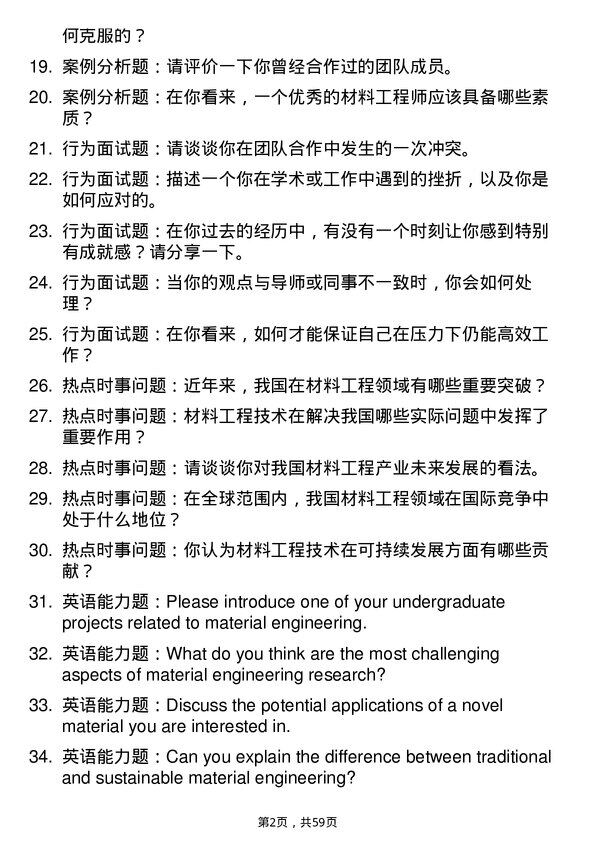 何克服的？

19. 案例分析题：请评价一下你曾经合作过的团队成员。

20. 案例分析题：在你看来，一个优秀的材料工程师应该具备哪些素质？

21. 行为面试题：请谈谈你在团队合作中发生的一次冲突。

22. 行为面试题：描述一个你在学术或工作中遇到的挫折，以及你是如何应对的。

23. 行为面试题：在你过去的经历中，有没有一个时刻让你感到特别有成就感？请分享一下。

24. 行为面试题：当你的观点与导师或同事不一致时，你会如何处理？

25. 行为面试题：在你看来，如何才能保证自己在压力下仍能高效工作？

26. 热点时事问题：近年来，我国在材料工程领域有哪些重要突破？

27. 热点时事问题：材料工程技术在解决我国哪些实际问题中发挥了重要作用？

28. 热点时事问题：请谈谈你对我国材料工程产业未来发展的看法。

29. 热点时事问题：在全球范围内，我国材料工程领域在国际竞争中处于什么地位？

30. 热点时事问题：你认为材料工程技术在可持续发展方面有哪些贡献？

31. 英语能力题：Please introduce one of your undergraduate projects related to material engineering.

32. 英语能力题：What do you think are the most challenging aspects of material engineering research?

33. 英语能力题：Discuss the potential applications of a novel material you are interested in.

34. 英语能力题：Can you explain the difference between traditional and sustainable material engineering?

第2页，共59页